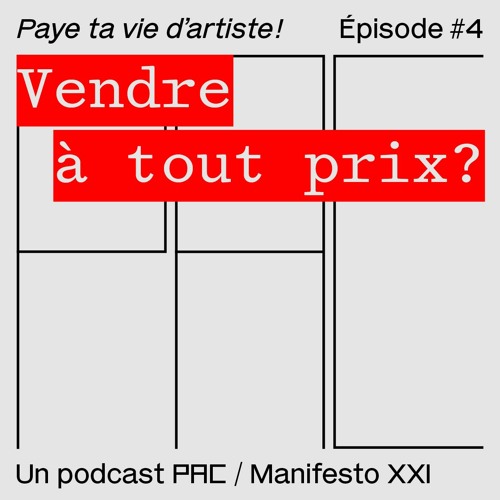 Paye ta vie d'artiste! Épisode #4

Vendre à tout prix?

Un podcast PAC / Manifesto XXI